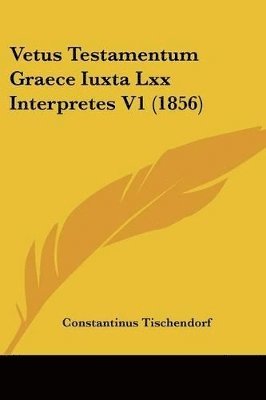 Vetus Testamentum Graece Iuxta Lxx Interpretes V1 (1856)

Constantinus Tischendorf